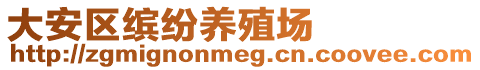 大安区缤纷养殖场
http://zgmignonmeg.cn.coovee.com